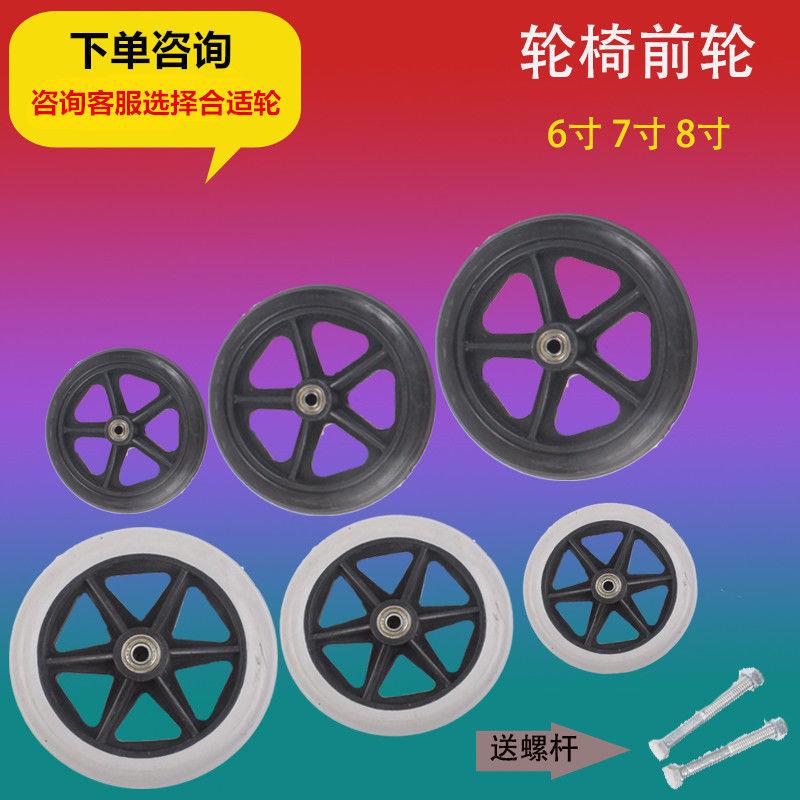 下单咨询
咨询客服选择合适轮

轮椅前轮
6寸 7寸 8寸

送螺杆